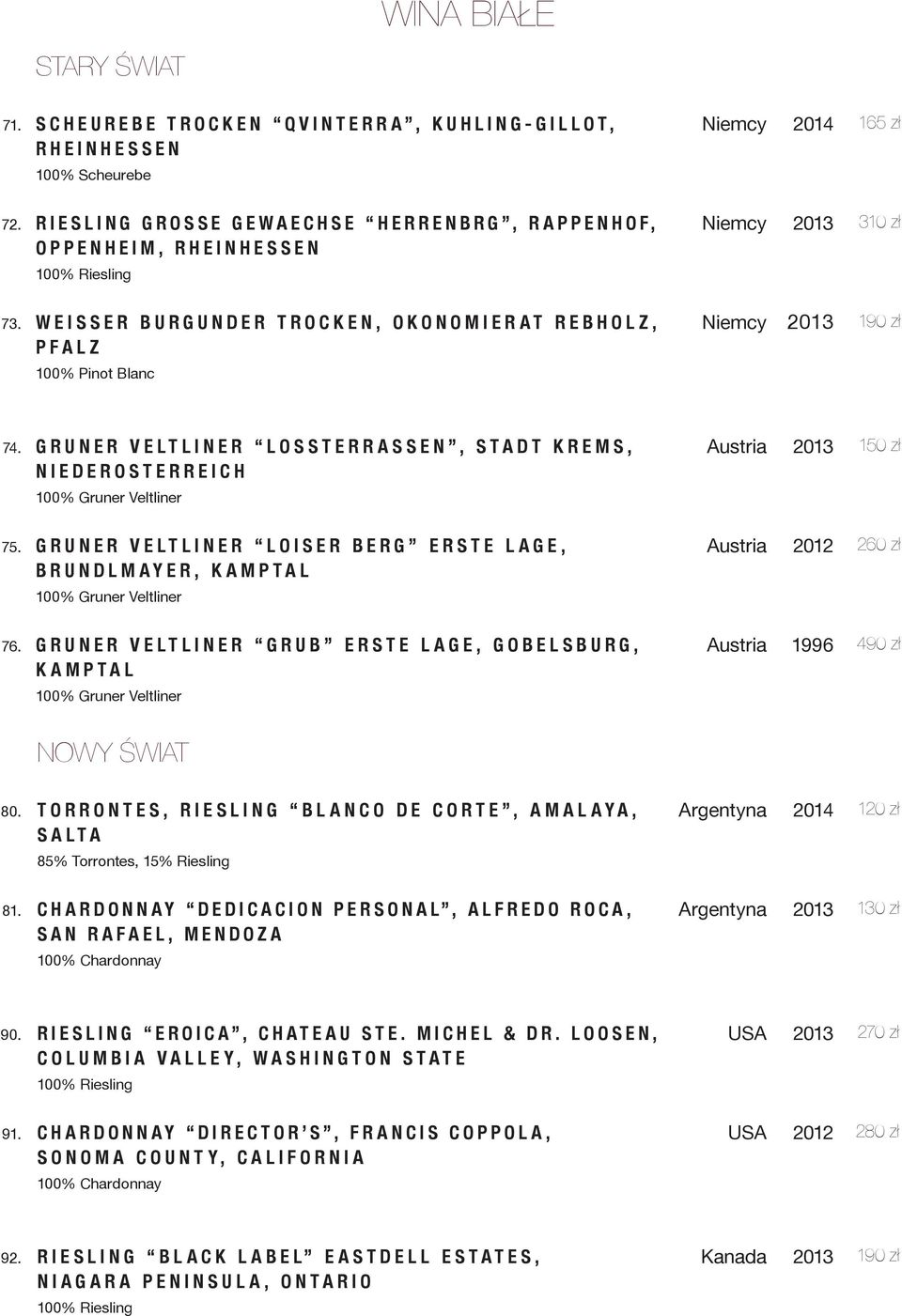 WINA BIAŁE

STARY ŚWIAT

71. SCHEUREBE TROCKEN “QVINTERRA”, KUHLING-GILLOT, RHEINHESSEN Niemcy 2014 165 zł
100% Scheurebe

72. RIESLING GROSSE GEWAECHSE “HERRENBRG”, RAPPENHOF, OPPENHEIM, RHEINHESSEN Niemcy 2013 310 zł
100% Riesling

73. WEISSER BURGUNDER TROCKEN, OKONOMIERAT REBHOLZ, PFALZ Niemcy 2013 190 zł
100% Pinot Blanc

74. GRUNER VELTLINER “LOSSTERRASSEN”, STADT KREMS, NIEDEROSTERREICH Austria 2013 150 zł
100% Gruner Veltliner

75. GRUNER VELTLINER “LOISER BERG” ERSTE LAGE, BRUNDLMAYER, KAMPTAL Austria 2012 260 zł
100% Gruner Veltliner

76. GRUNER VELTLINER “GRUB” ERSTE LAGE, GOBELSBURG, KAMPTAL Austria 1996 490 zł
100% Gruner Veltliner

NOWY ŚWIAT

80. TORRONTES, RIESLING “BLANCO DE CORTE”, AMALAYA, SALTA Argentyna 2014 120 zł
85% Torrontes, 15% Riesling

81. CHARDONNAY “DEDICACION PERSONAL”, ALFREDO ROCA, SAN RAFAEL, MENDOZA Argentyna 2013 130 zł
100% Chardonnay

90. RIESLING “EROICA”, CHATEAU STE. MICHEL & DR. LOOSEN, COLUMBIA VALLEY, WASHINGTON STATE USA 2013 270 zł
100% Riesling

91. CHARDONNAY “DIRECTOR’S”, FRANCIS COPPOLA, SONOMA COUNTY, CALIFORNIA USA 2012 280 zł
100% Chardonnay

92. RIESLING “BLACK LABEL” EASTDELL ESTATES, NIAGARA PENINSULA, ONTARIO Kanada 2013 190 zł
100% Riesling